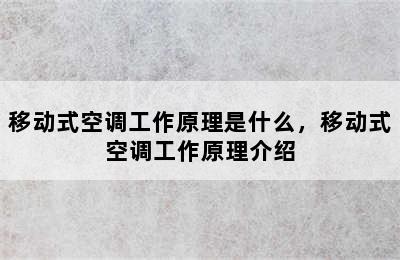 移动式空调工作原理是什么，移动式空调工作原理介绍